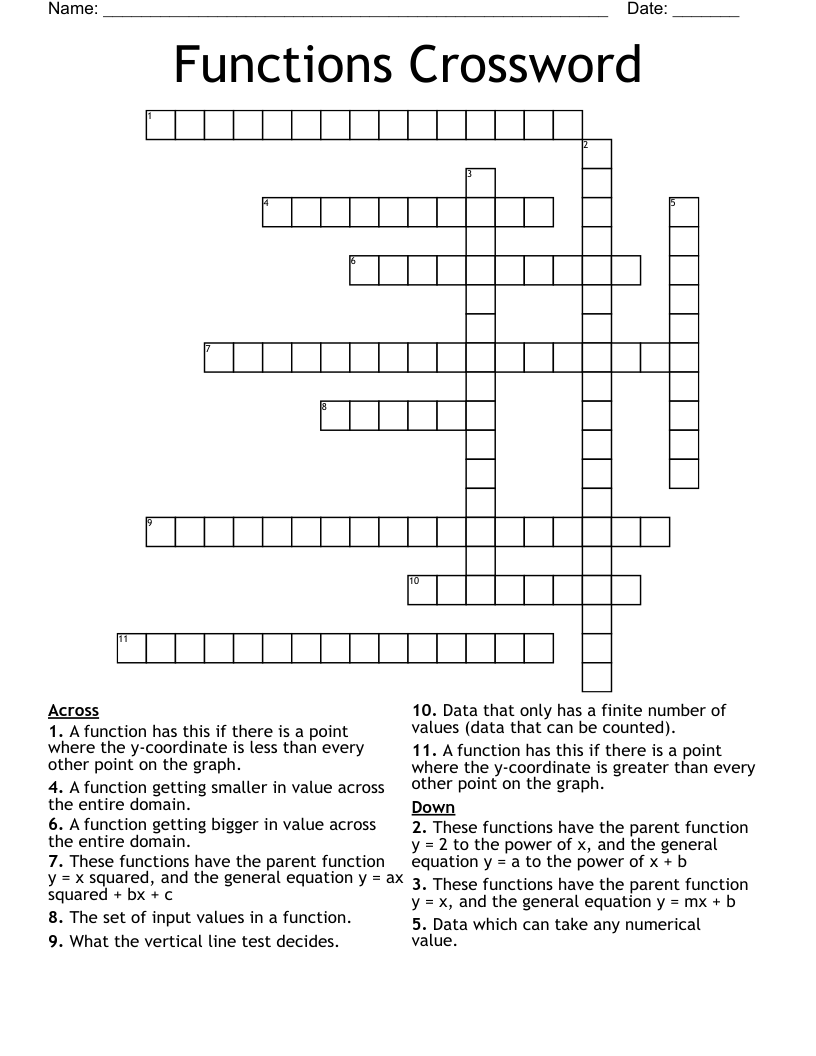 Name: ____ Date: ____

Functions Crossword

1

2

3

4

5

6

7

8

9

10

11

Across

1. A function has this if there is a point where the y-coordinate is less than every other point on the graph.

4. A function getting smaller in value across the entire domain.

6. A function getting bigger in value across the entire domain.

7. These functions have the parent function y = x squared, and the general equation y = ax squared + bx + c

8. The set of input values in a function.

9. What the vertical line test decides.

10. Data that only has a finite number of values (data that can be counted).

11. A function has this if there is a point where the y-coordinate is greater than every other point on the graph.

Down

2. These functions have the parent function y = 2 to the power of x, and the general equation y = a to the power of x + b

3. These functions have the parent function y = x, and the general equation y = mx + b

5. Data which can take any numerical value.